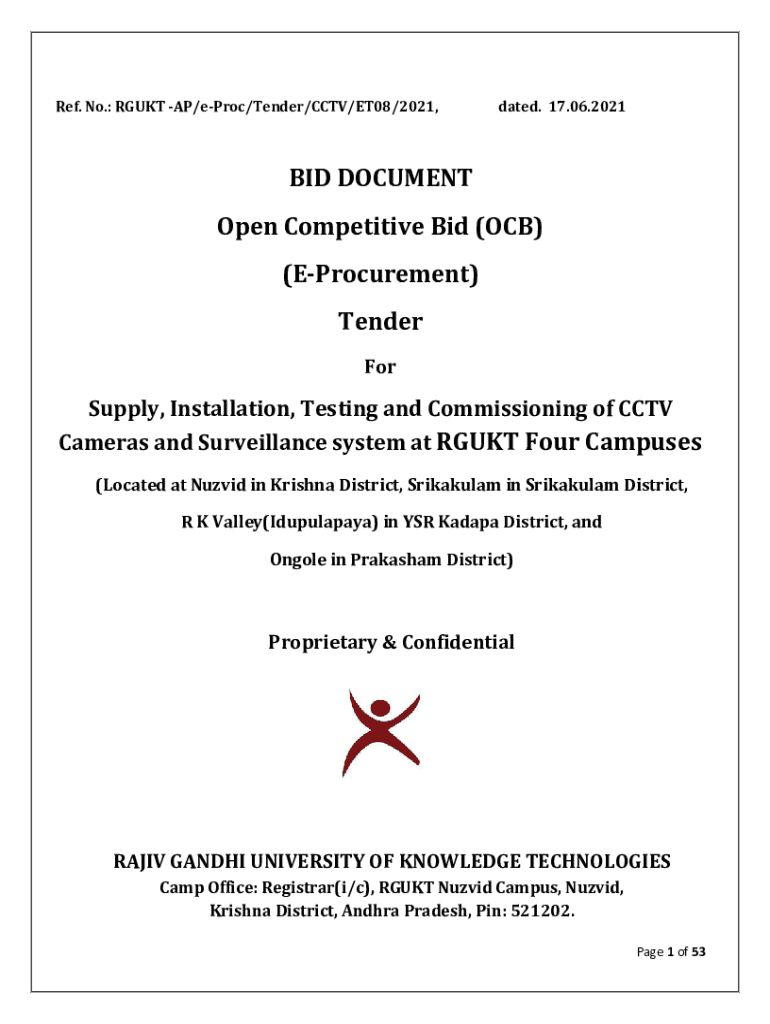 Ref. No.: RGUKT -AP/e-Proc/Tender/CCTV/ET08/2021, dated. 17.06.2021

BID DOCUMENT

Open Competitive Bid (OCB)

(E-Procurement)

Tender

For

Supply, Installation, Testing and Commissioning of CCTV Cameras and Surveillance system at RGUKT Four Campuses

(Located at Nuzvid in Krishna District, Srikakulam in Srikakulam District, R K Valley(Idupulapaya) in YSR Kadapa District, and Ongole in Prakasham District)

Proprietary & Confidential

RAJIV GANDHI UNIVERSITY OF KNOWLEDGE TECHNOLOGIES
Camp Office: Registrar(i/c), RGUKT Nuzvid Campus, Nuzvid, Krishna District, Andhra Pradesh, Pin: 521202.

Page 1 of 53